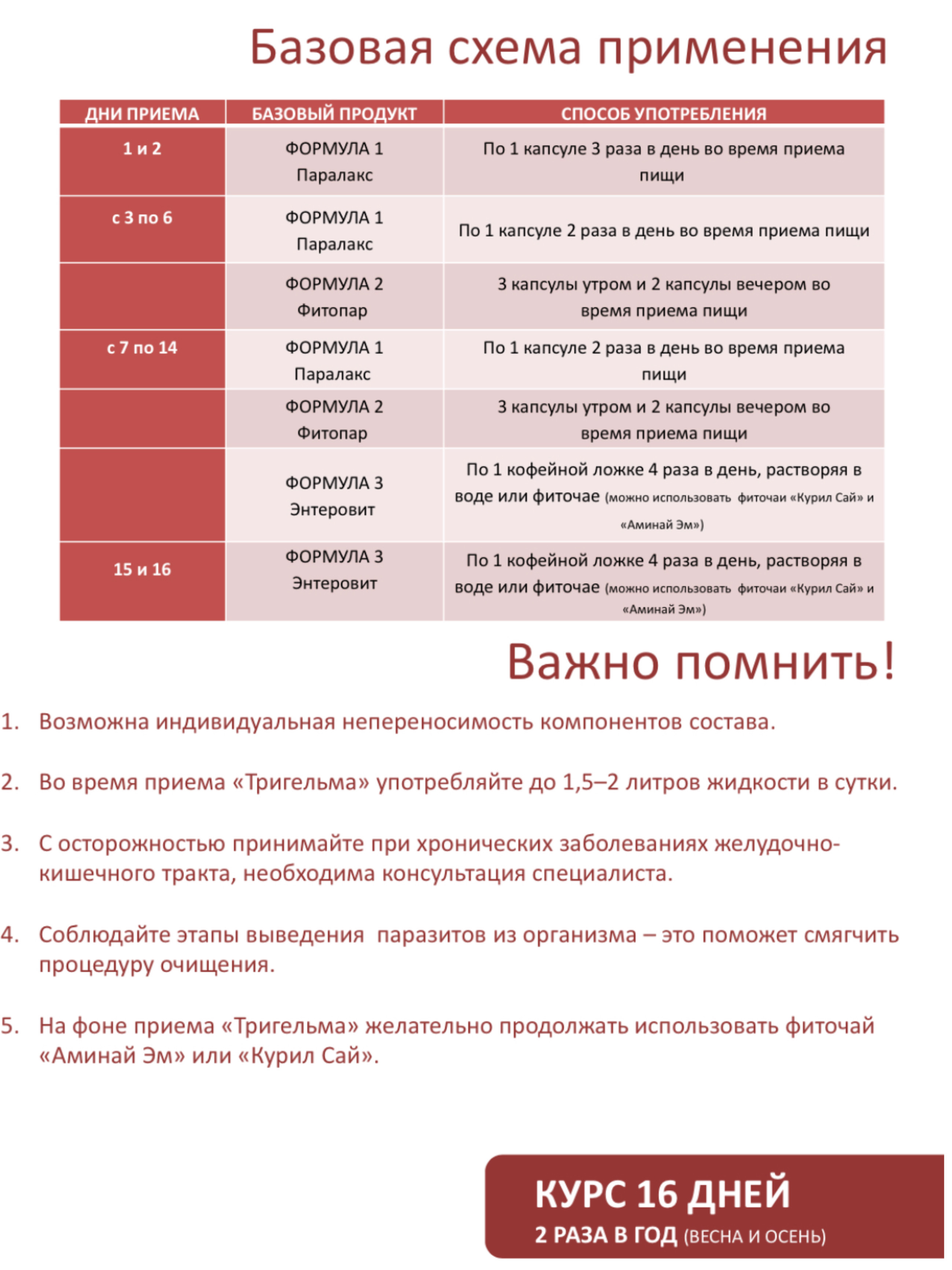 Базовая схема применения

| ДНИ ПРИЕМА | БАЗОВЫЙ ПРОДУКТ | СПОСОБ УПОТРЕБЛЕНИЯ |
|---|---|---|
| 1 и 2 | ФОРМУЛА 1 Паралакс | По 1 капсуле 3 раза в день во время приема пищи |
| с 3 по 6 | ФОРМУЛА 1 Паралакс | По 1 капсуле 2 раза в день во время приема пищи |
| | ФОРМУЛА 2 Фитопар | 3 капсулы утром и 2 капсулы вечером во время приема пищи |
| с 7 по 14 | ФОРМУЛА 1 Паралакс | По 1 капсуле 2 раза в день во время приема пищи |
| | ФОРМУЛА 2 Фитопар | 3 капсулы утром и 2 капсулы вечером во время приема пищи |
| | ФОРМУЛА 3 Энтеровит | По 1 кофейной ложке 4 раза в день, растворяя в воде или фиточае (можно использовать фиточаи «Курил Сай» и «Аминай Эм») |
| 15 и 16 | ФОРМУЛА 3 Энтеровит | По 1 кофейной ложке 4 раза в день, растворяя в воде или фиточае (можно использовать фиточаи «Курил Сай» и «Аминай Эм») |

Важно помнить!

1. Возможна индивидуальная непереносимость компонентов состава.

2. Во время приема «Тригельма» употребляйте до 1,5–2 литров жидкости в сутки.

3. С осторожностью принимайте при хронических заболеваниях желудочно-кишечного тракта, необходима консультация специалиста.

4. Соблюдайте этапы выведения паразитов из организма – это поможет смягчить процедуру очищения.

5. На фоне приема «Тригельма» желательно продолжать использовать фиточай «Аминай Эм» или «Курил Сай».

КУРС 16 ДНЕЙ
2 РАЗА В ГОД (ВЕСНА И ОСЕНЬ)